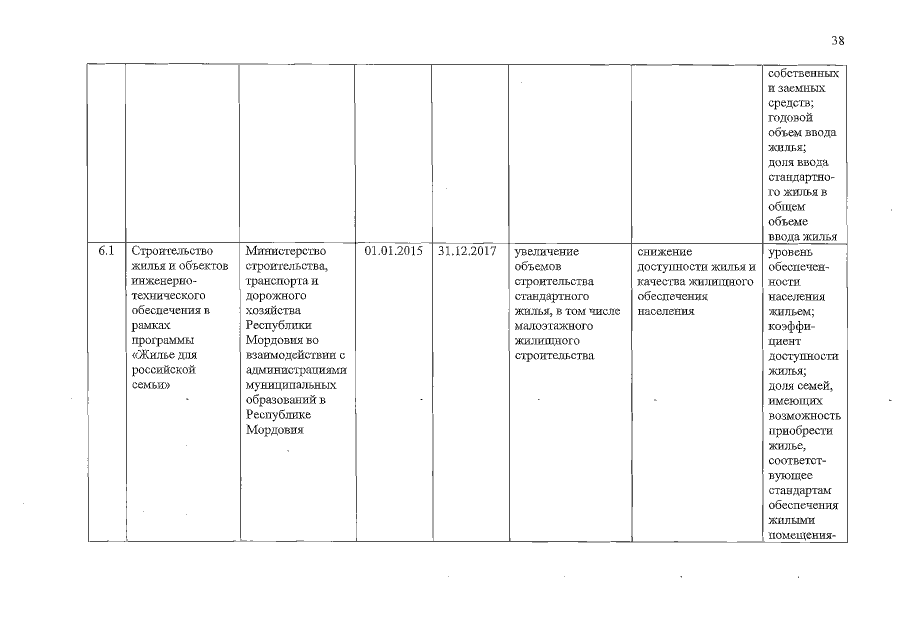 38

| | | | | | | | |
|---|---|---|---|---|---|---|---|
| | | | | | | | собственных и заемных средств; годовой объем ввода жилья; доля ввода стандартного жилья в общем объеме ввода жилья |
| 6.1 | Строительство жилья и объектов инженерно-технического обеспечения в рамках программы «Жилье для российской семьи» | Министерство строительства, транспорта и дорожного хозяйства Республики Мордовия во взаимодействии с администрациями муниципальных образований в Республике Мордовия | 01.01.2015 | 31.12.2017 | увеличение объемов строительства стандартного жилья, в том числе малоэтажного жилищного строительства | снижение доступности жилья и качества жилищного обеспечения населения | уровень обеспеченности населения жильем; коэффициент доступности жилья; доля семей, имеющих возможность приобрести жилье, соответствующее стандартам обеспечения жилыми помещения- |